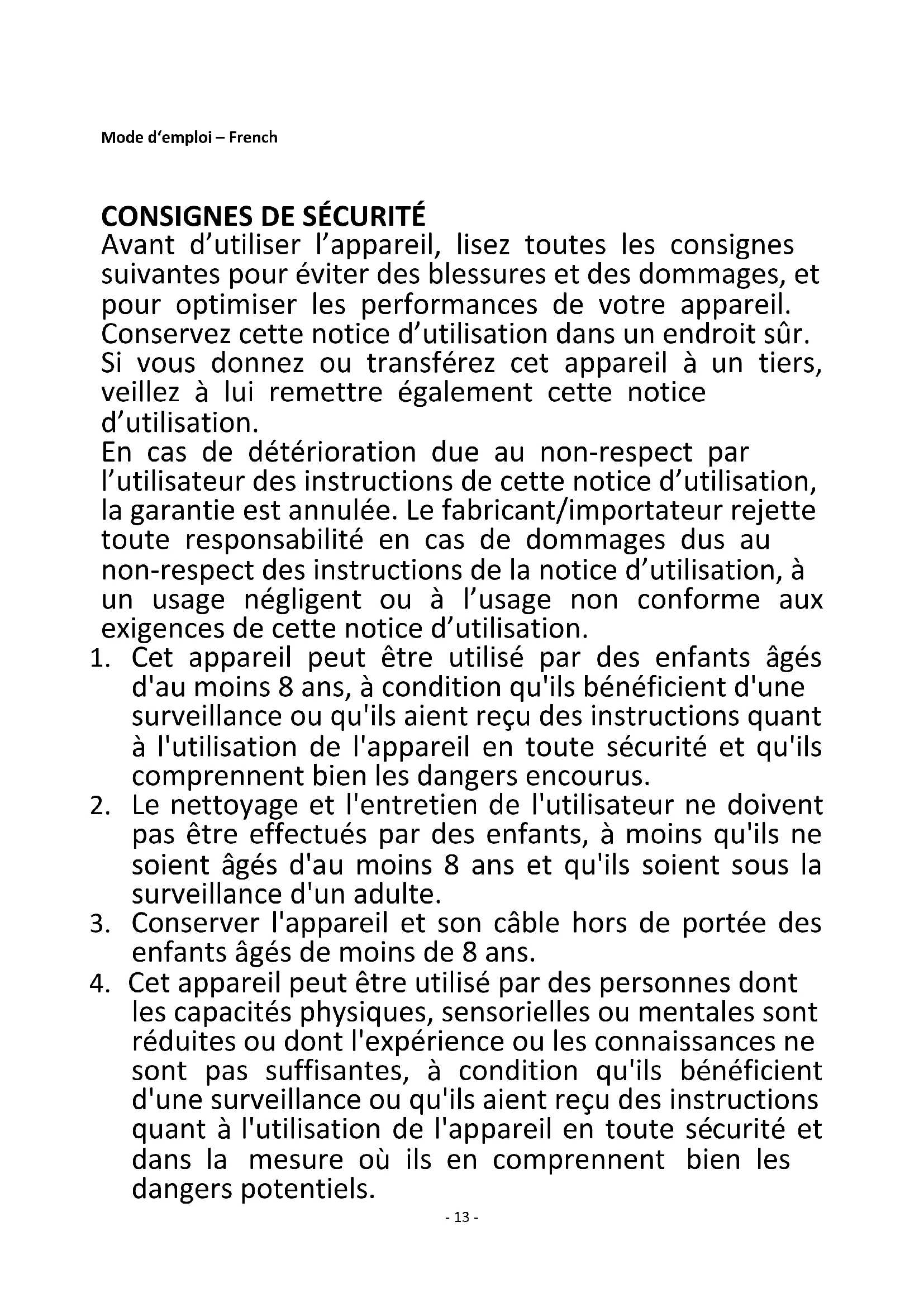 Mode d'emploi – French

CONSIGNES DE SÉCURITÉ
Avant d'utiliser l'appareil, lisez toutes les consignes suivantes pour éviter des blessures et des dommages, et pour optimiser les performances de votre appareil. Conservez cette notice d'utilisation dans un endroit sûr. Si vous donnez ou transférez cet appareil à un tiers, veillez à lui remettre également cette notice d'utilisation.
En cas de détérioration due au non-respect par l'utilisateur des instructions de cette notice d'utilisation, la garantie est annulée. Le fabricant/importateur rejette toute responsabilité en cas de dommages dus au non-respect des instructions de la notice d'utilisation, à un usage négligent ou à l'usage non conforme aux exigences de cette notice d'utilisation.
1. Cet appareil peut être utilisé par des enfants âgés d'au moins 8 ans, à condition qu'ils bénéficient d'une surveillance ou qu'ils aient reçu des instructions quant à l'utilisation de l'appareil en toute sécurité et qu'ils comprennent bien les dangers encourus.
2. Le nettoyage et l'entretien de l'utilisateur ne doivent pas être effectués par des enfants, à moins qu'ils ne soient âgés d'au moins 8 ans et qu'ils soient sous la surveillance d'un adulte.
3. Conserver l'appareil et son câble hors de portée des enfants âgés de moins de 8 ans.
4. Cet appareil peut être utilisé par des personnes dont les capacités physiques, sensorielles ou mentales sont réduites ou dont l'expérience ou les connaissances ne sont pas suffisantes, à condition qu'ils bénéficient d'une surveillance ou qu'ils aient reçu des instructions quant à l'utilisation de l'appareil en toute sécurité et dans la mesure où ils en comprennent bien les dangers potentiels.

- 13 -